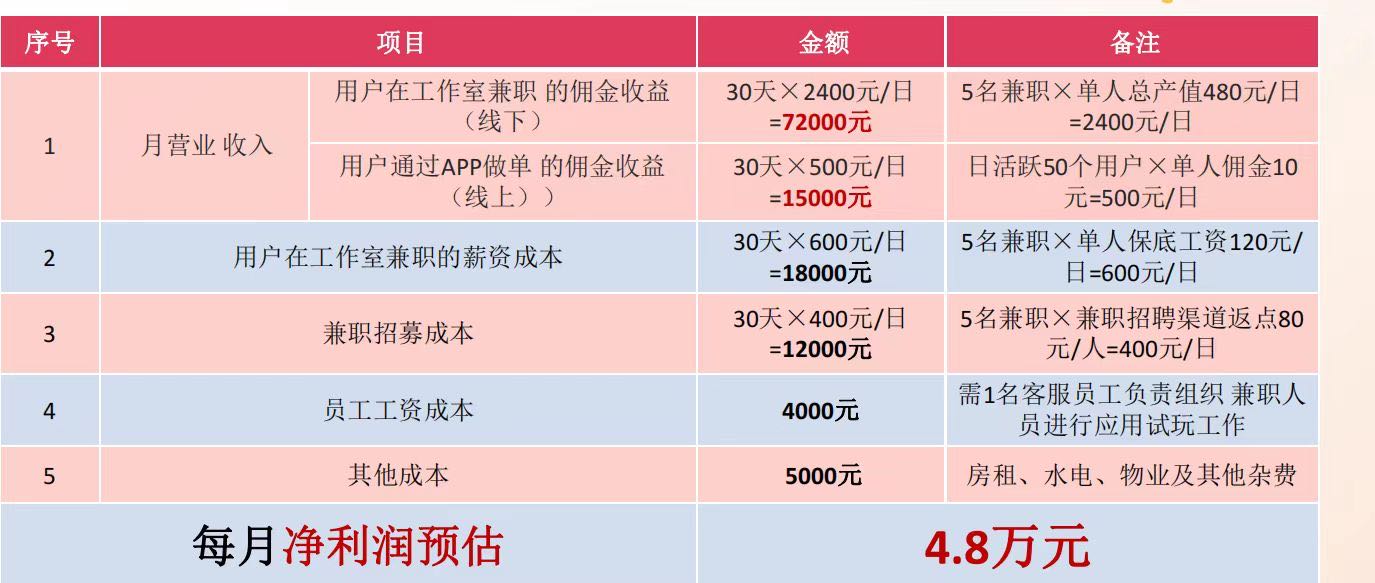 | 序号 | 项目 | | 金额 | 备注 |
|---|---|---|---|---|
| 1 | 月营业 收入 | 用户在工作室兼职 的佣金收益（线下） | 30天×2400元/日=72000元 | 5名兼职×单人总产值480元/日=2400元/日 |
| | | 用户通过APP做单 的佣金收益（线上）） | 30天×500元/日=15000元 | 日活跃50个用户×单人佣金10元=500元/日 |
| 2 | 用户在工作室兼职的薪资成本 | | 30天×600元/日=18000元 | 5名兼职×单人保底工资120元/日=600元/日 |
| 3 | 兼职招募成本 | | 30天×400元/日=12000元 | 5名兼职×兼职招聘渠道返点80元/人=400元/日 |
| 4 | 员工工资成本 | | 4000元 | 需1名客服员工负责组织 兼职人员进行应用试玩工作 |
| 5 | 其他成本 | | 5000元 | 房租、水电、物业及其他杂费 |
| 每月净利润预估 | | | 4.8万元 | |